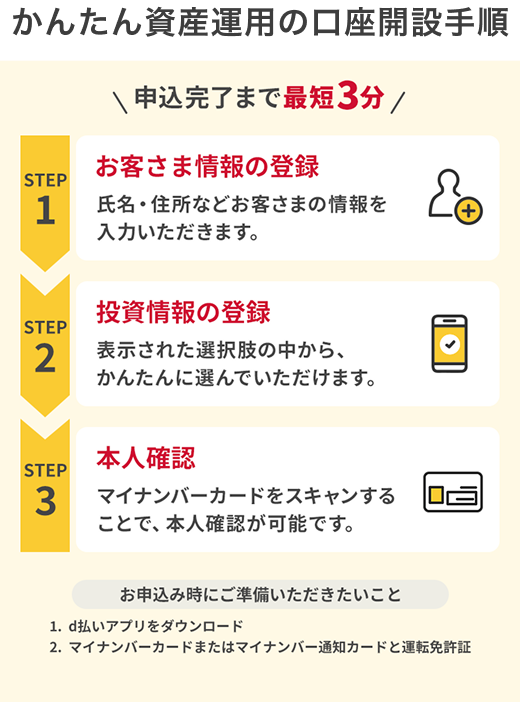 かんたん資産運用の口座開設手順

＼申込完了まで最短3分／

STEP 1
お客さま情報の登録
氏名・住所などお客さまの情報を入力いただきます。

STEP 2
投資情報の登録
表示された選択肢の中から、かんたんに選んでいただけます。

STEP 3
本人確認
マイナンバーカードをスキャンすることで、本人確認が可能です。

お申込み時にご準備いただきたいこと

1. d払いアプリをダウンロード
2. マイナンバーカードまたはマイナンバー通知カードと運転免許証